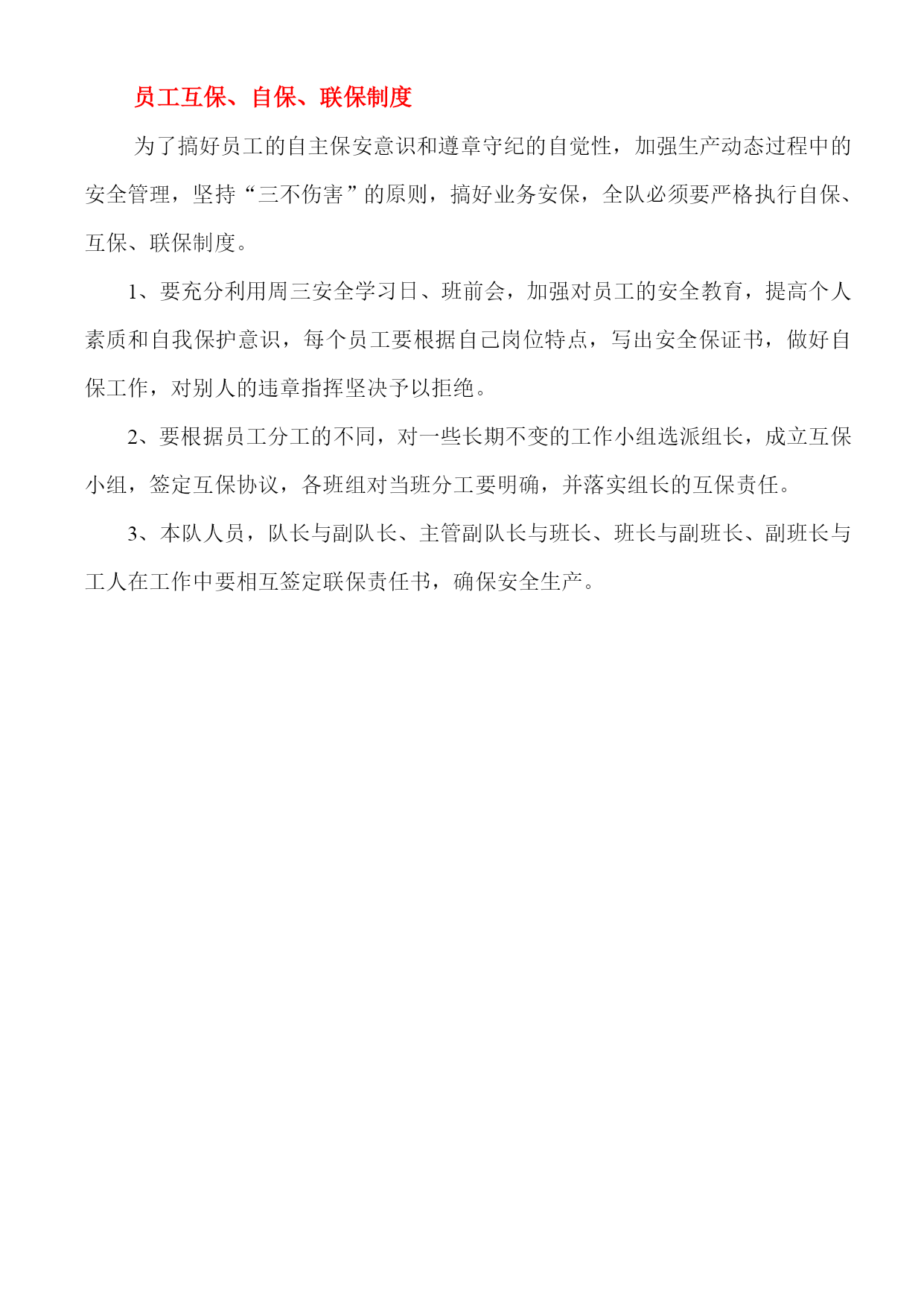 员工互保、自保、联保制度

为了搞好员工的自主保安意识和遵章守纪的自觉性，加强生产动态过程中的安全管理，坚持“三不伤害”的原则，搞好业务安保，全队必须要严格执行自保、互保、联保制度。

1、要充分利用周三安全学习日、班前会，加强对员工的安全教育，提高个人素质和自我保护意识，每个员工要根据自己岗位特点，写出安全保证书，做好自保工作，对别人的违章指挥坚决予以拒绝。

2、要根据员工分工的不同，对一些长期不变的工作小组选派组长，成立互保小组，签定互保协议，各班组对当班分工要明确，并落实组长的互保责任。

3、本队人员，队长与副队长、主管副队长与班长、班长与副班长、副班长与工人在工作中要相互签定联保责任书，确保安全生产。